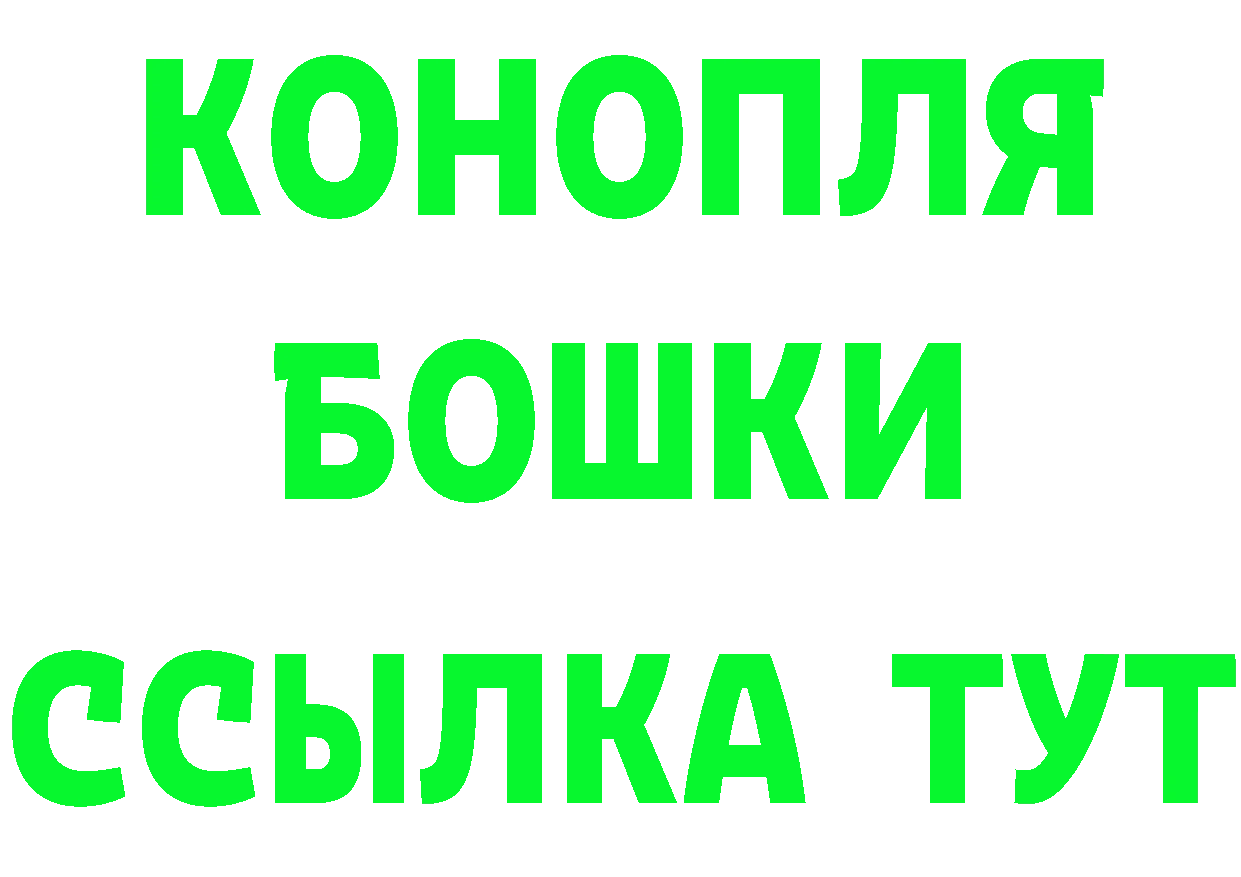 КОНОПЛЯ
БОШКИ
ССЫЛКА ТУТ